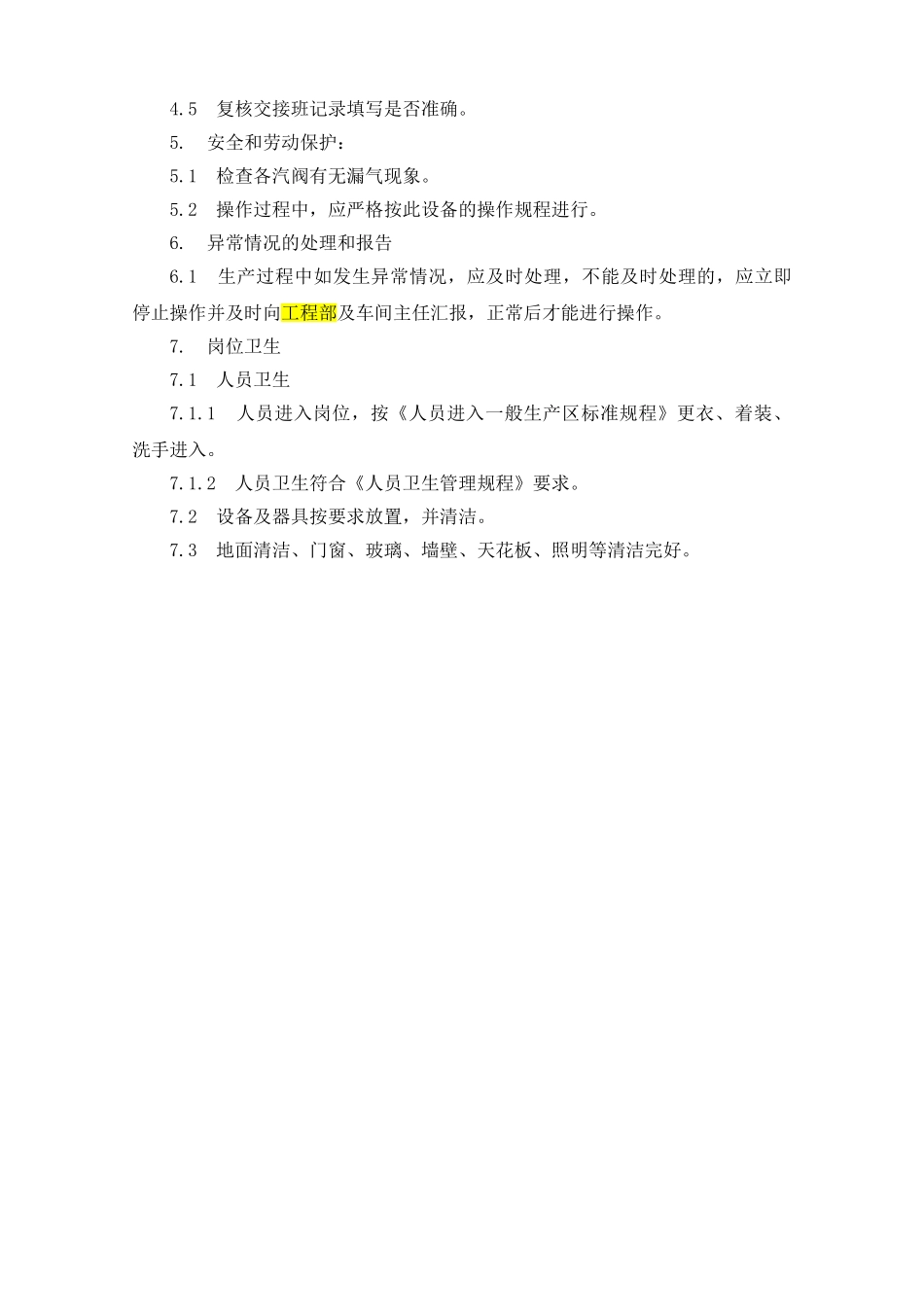 4.5 复核交接班记录填写是否准确。

5. 安全和劳动保护：

5.1 检查各汽阀有无漏气现象。

5.2 操作过程中，应严格按此设备的操作规程进行。

6. 异常情况的处理和报告

6.1 生产过程中如发生异常情况，应及时处理，不能及时处理的，应立即停止操作并及时向工程部及车间主任汇报，正常后才能进行操作。

7. 岗位卫生

7.1 人员卫生

7.1.1 人员进入岗位，按《人员进入一般生产区标准规程》更衣、着装、洗手进入。

7.1.2 人员卫生符合《人员卫生管理规程》要求。

7.2 设备及器具按要求放置，并清洁。

7.3 地面清洁、门窗、玻璃、墙壁、天花板、照明等清洁完好。